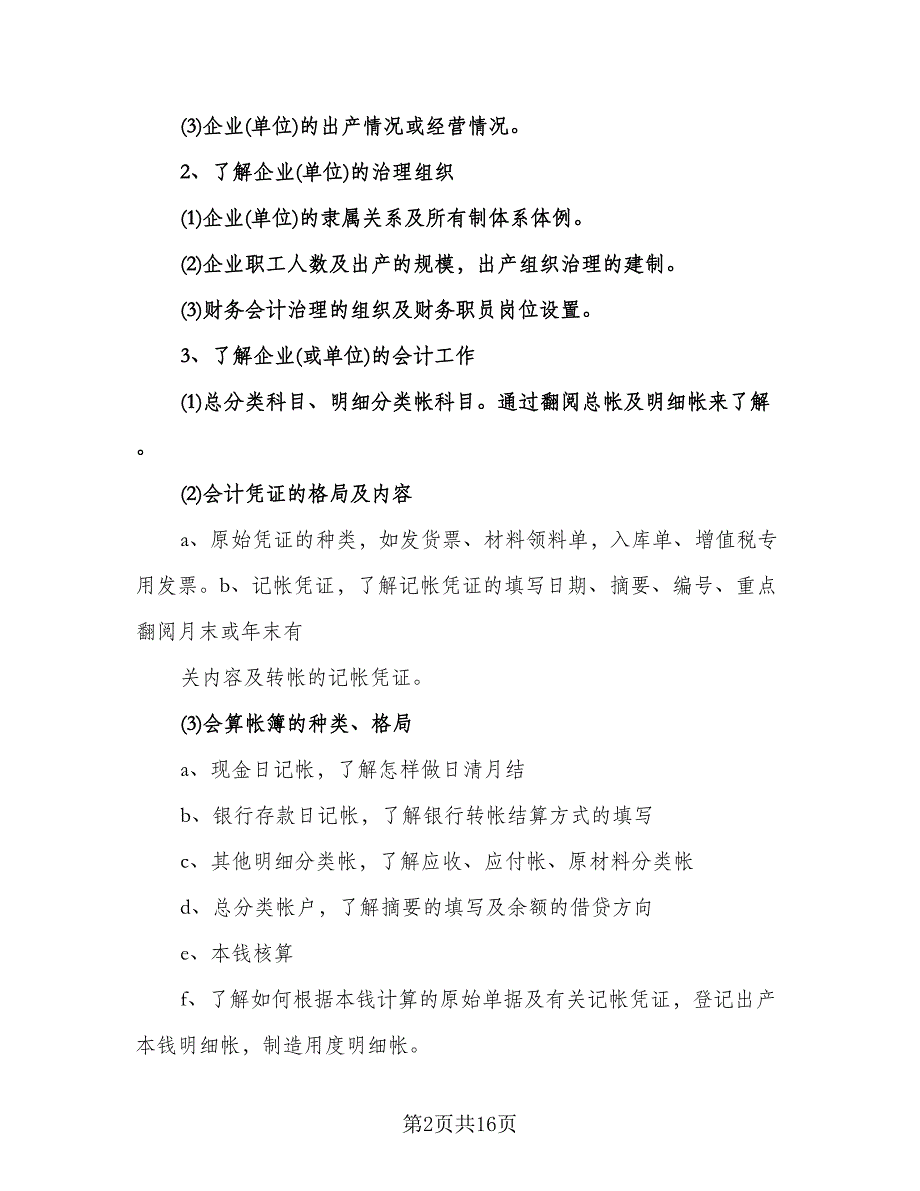 (3)企业(单位)的出产情况或经营情况。

2、了解企业(单位)的治理组织

(1)企业(单位)的隶属关系及所有制体系体例。

(2)企业职工人数及出产的规模，出产组织治理的建制。

(3)财务会计治理的组织及财务职员岗位设置。

3、了解企业(或单位)的会计工作

(1)总分类科目、明细分类帐科目。通过翻阅总帐及明细帐来了解。

(2)会计凭证的格局及内容

a、原始凭证的种类，如发货票、材料领料单，入库单、增值税专用发票。b、记帐凭证，了解记帐凭证的填写日期、摘要、编号、重点翻阅月末或年末有

关内容及转帐的记帐凭证。

(3)会算帐簿的种类、格局

a、现金日记帐，了解怎样做日清月结

b、银行存款日记帐，了解银行转帐结算方式的填写

c、其他明细分类帐，了解应收、应付帐、原材料分类帐

d、总分类帐户，了解摘要的填写及余额的借贷方向

e、本钱核算

f、了解如何根据本钱计算的原始单据及有关记帐凭证，登记出产本钱明细帐，制造用度明细帐。

第2页共16页